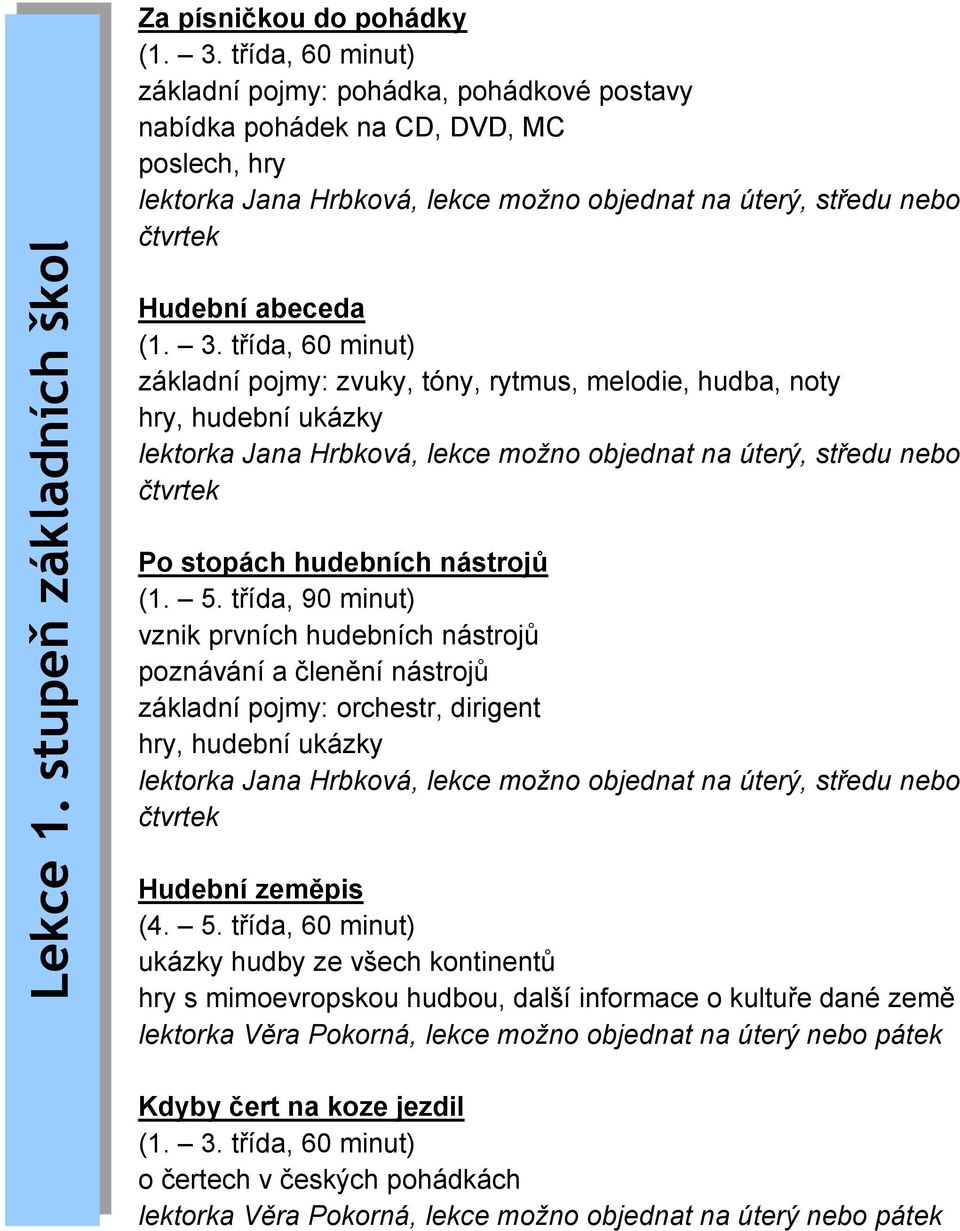 Lekce 1. stupeň základních škol

Za písničkou do pohádky
(1. – 3. třída, 60 minut)
základní pojmy: pohádka, pohádkové postavy
nabídka pohádek na CD, DVD, MC
poslech, hry
lektorka Jana Hrbková, lekce možno objednat na úterý, středu nebo čtvrtek

Hudební abeceda
(1. – 3. třída, 60 minut)
základní pojmy: zvuky, tóny, rytmus, melodie, hudba, noty
hry, hudební ukázky
lektorka Jana Hrbková, lekce možno objednat na úterý, středu nebo čtvrtek

Po stopách hudebních nástrojů
(1. – 5. třída, 90 minut)
vznik prvních hudebních nástrojů
poznávání a členění nástrojů
základní pojmy: orchestr, dirigent
hry, hudební ukázky
lektorka Jana Hrbková, lekce možno objednat na úterý, středu nebo čtvrtek

Hudební zeměpis
(4. – 5. třída, 60 minut)
ukázky hudby ze všech kontinentů
hry s mimoevropskou hudbou, další informace o kultuře dané země
lektorka Věra Pokorná, lekce možno objednat na úterý nebo pátek

Kdyby čert na koze jezdil
(1. – 3. třída, 60 minut)
o čertech v českých pohádkách
lektorka Věra Pokorná, lekce možno objednat na úterý nebo pátek